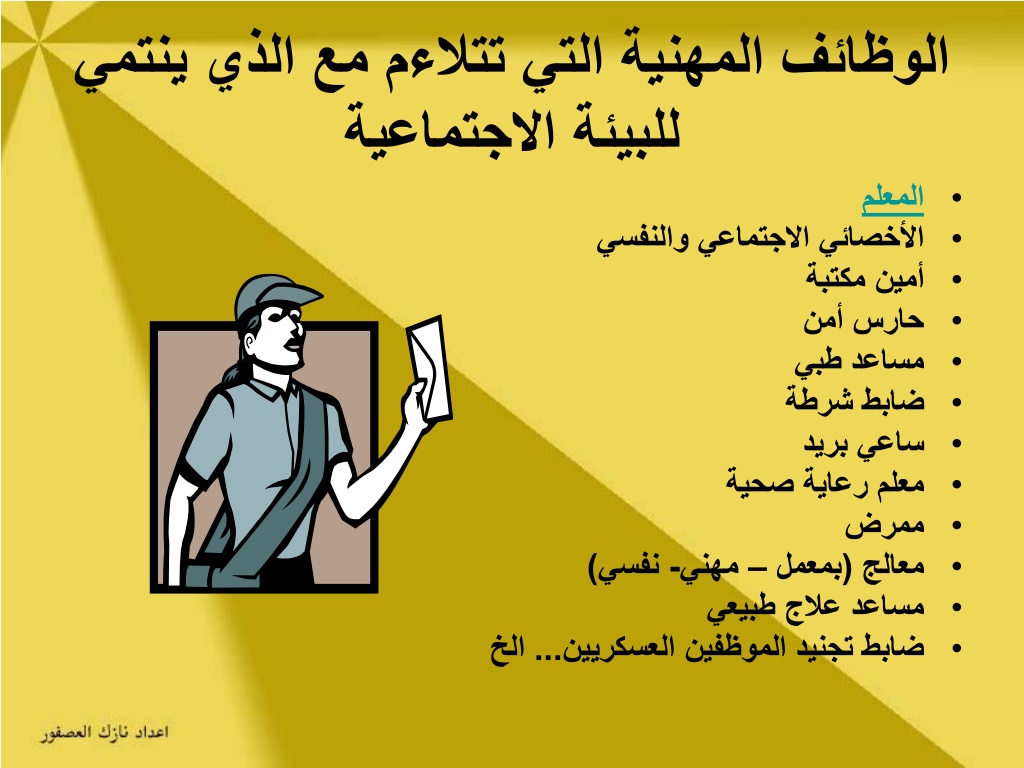 الوظائف المهنية التي تتلاءم مع الذي ينتمي للبيئة الاجتماعية

• المعلم
• الأخصائي الاجتماعي والنفسي
• أمين مكتبة
• حارس أمن
• مساعد طبي
• ضابط شرطة
• ساعي بريد
• معلم رعاية صحية
• ممرض
• معالج (بمعمل – مهني- نفسي)
• مساعد علاج طبيعي
• ضابط تجنيد الموظفين العسكريين... الخ

اعداد نازك العصفور